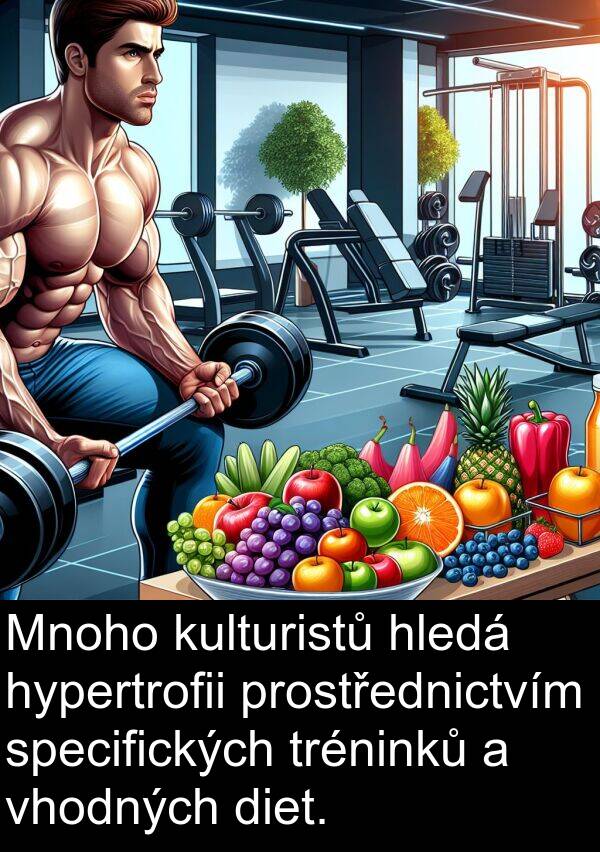 Mnoho kulturistů hledá hypertrofii prostřednictvím specifických tréninků a vhodných diet.